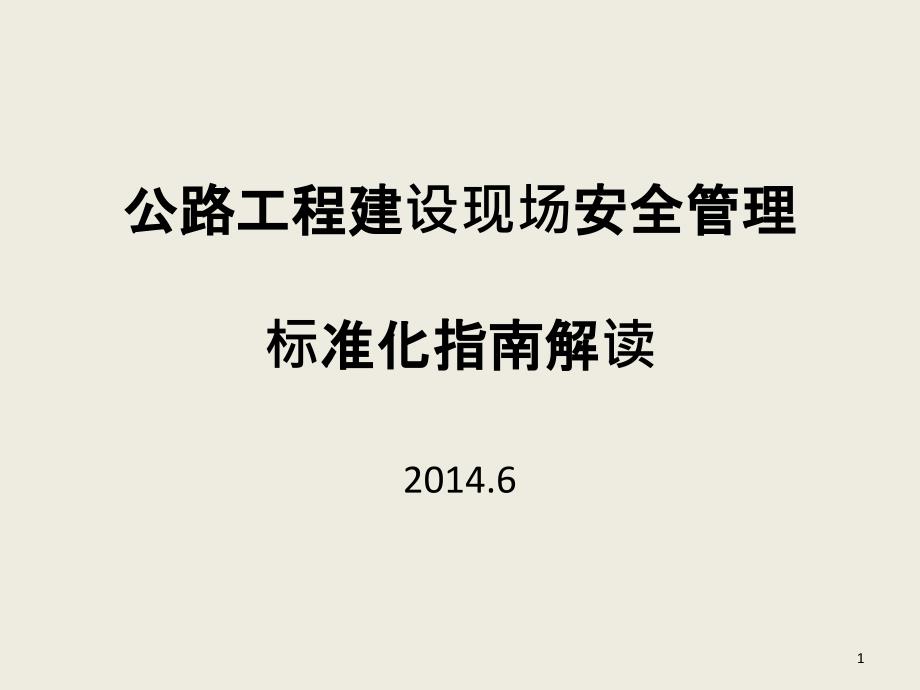 公路工程建设现场安全管理

标准化指南解读

2014.6

1